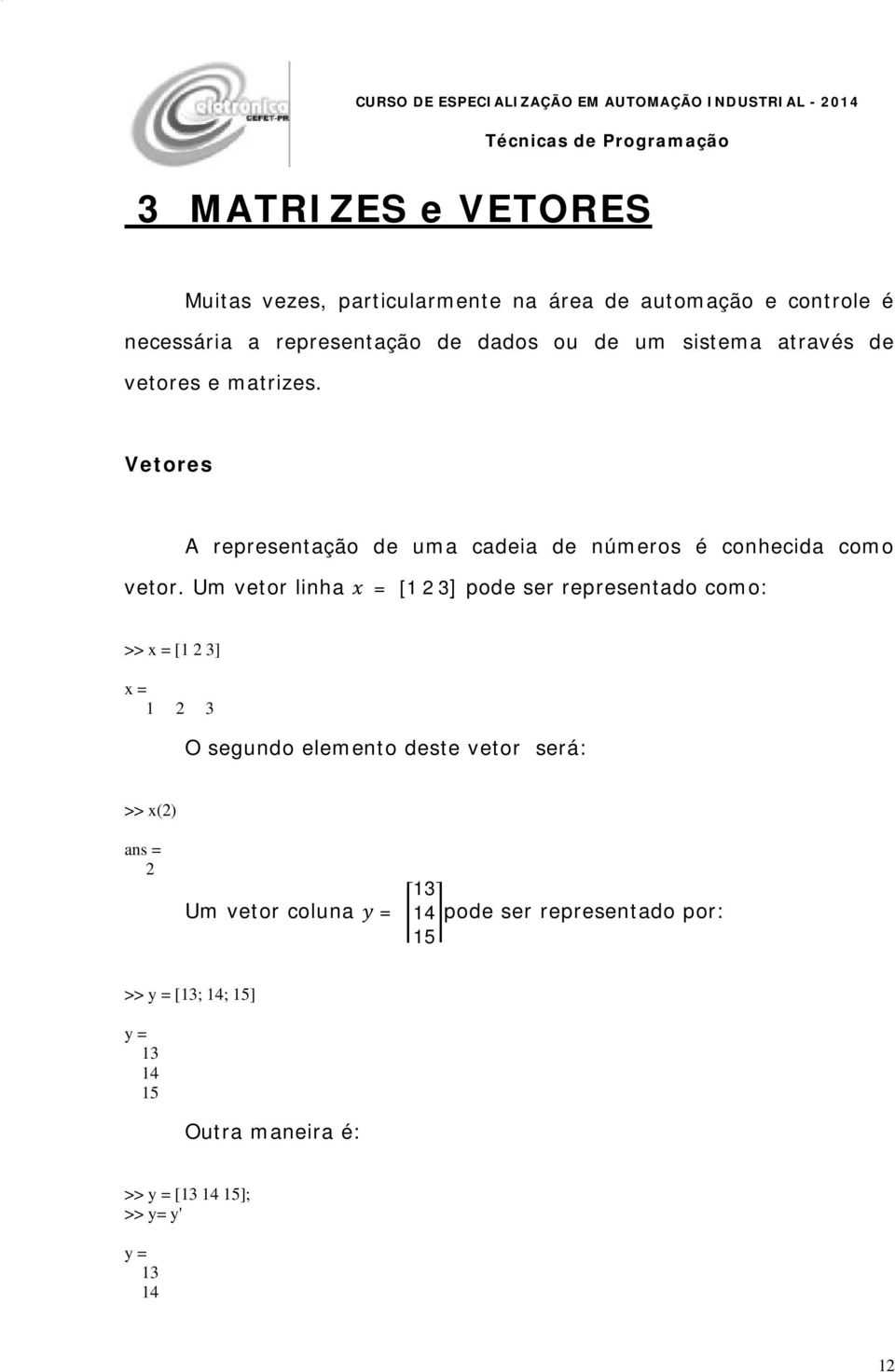 eletrônica
CEFET-PR

CURSO DE ESPECIALIZAÇÃO EM AUTOMAÇÃO INDUSTRIAL - 2014

Técnicas de Programação

3 MATRIZES e VETORES

Muitas vezes, particularmente na área de automação e controle é necessária a representação de dados ou de um sistema através de vetores e matrizes.

Vetores

A representação de uma cadeia de números é conhecida como vetor. Um vetor linha $x = [1\ 2\ 3]$ pode ser representado como:

>> x = [1 2 3]

x =
1 2 3

O segundo elemento deste vetor será:

>> x(2)

ans =
2

Um vetor coluna $y = \begin{bmatrix} 13 \\ 14 \\ 15 \end{bmatrix}$ pode ser representado por:

>> y = [13; 14; 15]

y =
13
14
15

Outra maneira é:

>> y = [13 14 15];
>> y= y'

y =
13
14

12